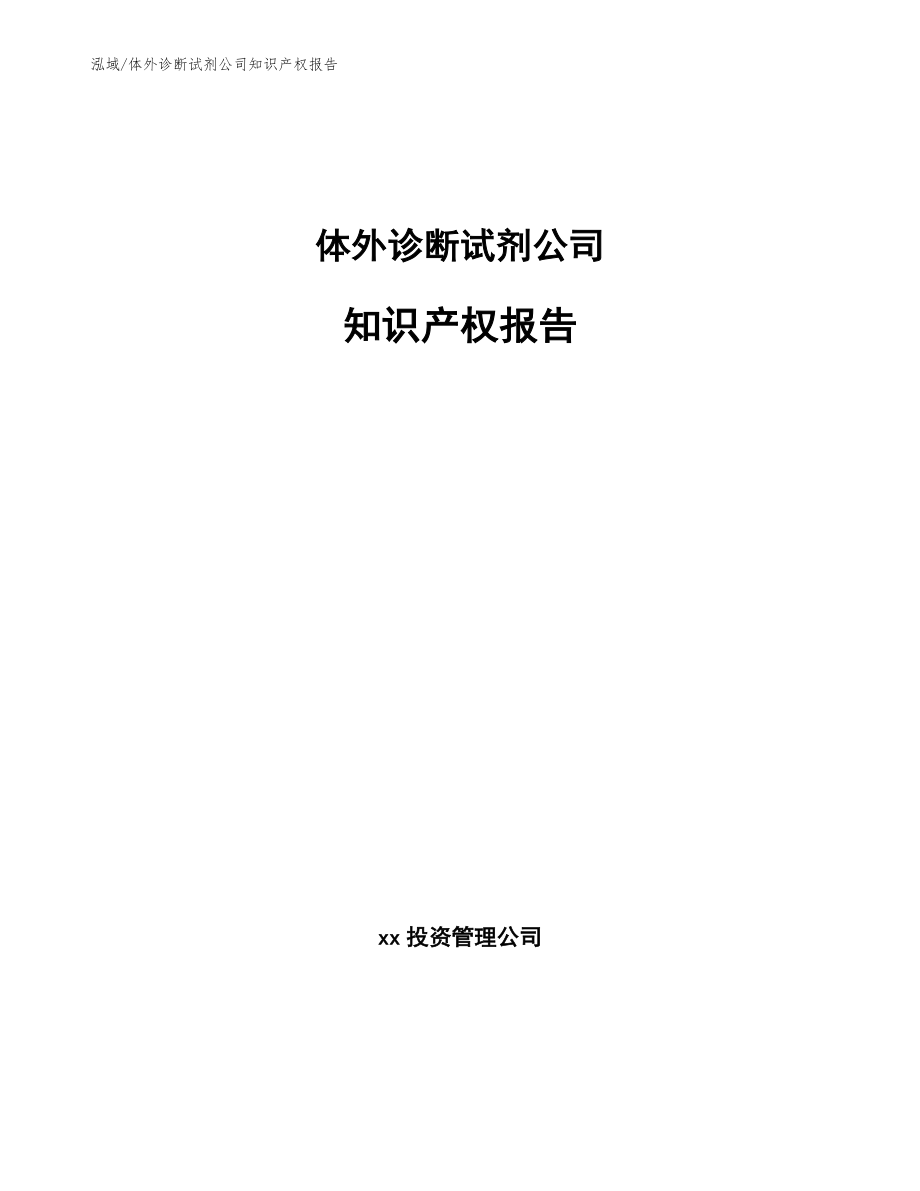 泓域/体外诊断试剂公司知识产权报告

体外诊断试剂公司

知识产权报告

xx 投资管理公司